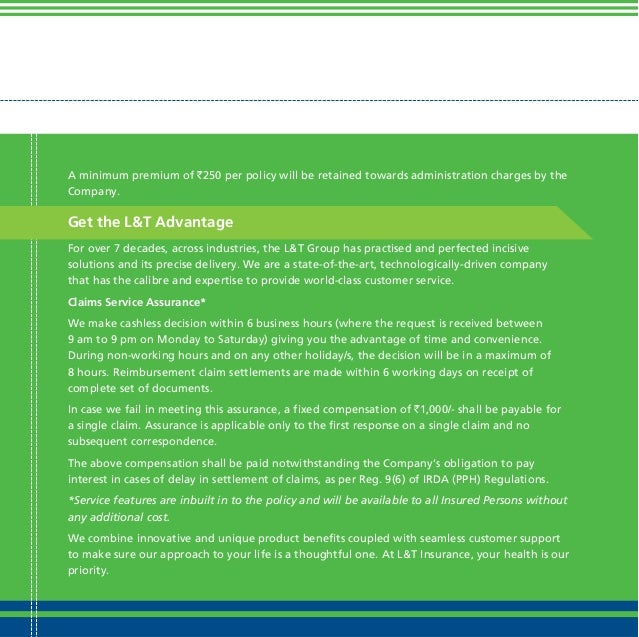 A minimum premium of ₹250 per policy will be retained towards administration charges by the Company.

Get the L&T Advantage

For over 7 decades, across industries, the L&T Group has practised and perfected incisive solutions and its precise delivery. We are a state-of-the-art, technologically-driven company that has the calibre and expertise to provide world-class customer service.

Claims Service Assurance*

We make cashless decision within 6 business hours (where the request is received between 9 am to 9 pm on Monday to Saturday) giving you the advantage of time and convenience. During non-working hours and on any other holiday/s, the decision will be in a maximum of 8 hours. Reimbursement claim settlements are made within 6 working days on receipt of complete set of documents.

In case we fail in meeting this assurance, a fixed compensation of ₹1,000/- shall be payable for a single claim. Assurance is applicable only to the first response on a single claim and no subsequent correspondence.

The above compensation shall be paid notwithstanding the Company's obligation to pay interest in cases of delay in settlement of claims, as per Reg. 9(6) of IRDA (PPH) Regulations.

*Service features are inbuilt in to the policy and will be available to all Insured Persons without any additional cost.

We combine innovative and unique product benefits coupled with seamless customer support to make sure our approach to your life is a thoughtful one. At L&T Insurance, your health is our priority.